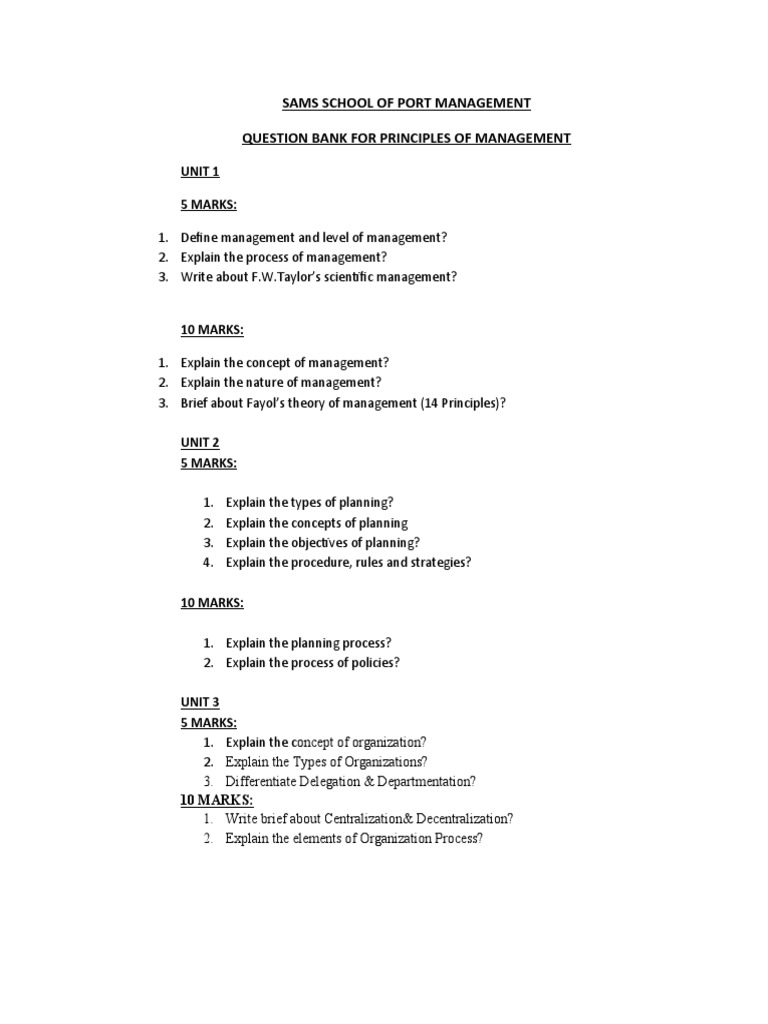 SAMS SCHOOL OF PORT MANAGEMENT

QUESTION BANK FOR PRINCIPLES OF MANAGEMENT

UNIT 1

5 MARKS:

1. Define management and level of management?
2. Explain the process of management?
3. Write about F.W.Taylor's scientific management?

10 MARKS:

1. Explain the concept of management?
2. Explain the nature of management?
3. Brief about Fayol's theory of management (14 Principles)?

UNIT 2

5 MARKS:

1. Explain the types of planning?
2. Explain the concepts of planning
3. Explain the objectives of planning?
4. Explain the procedure, rules and strategies?

10 MARKS:

1. Explain the planning process?
2. Explain the process of policies?

UNIT 3

5 MARKS:

1. Explain the concept of organization?
2. Explain the Types of Organizations?
3. Differentiate Delegation & Departmentation?

10 MARKS:

1. Write brief about Centralization& Decentralization?
2. Explain the elements of Organization Process?